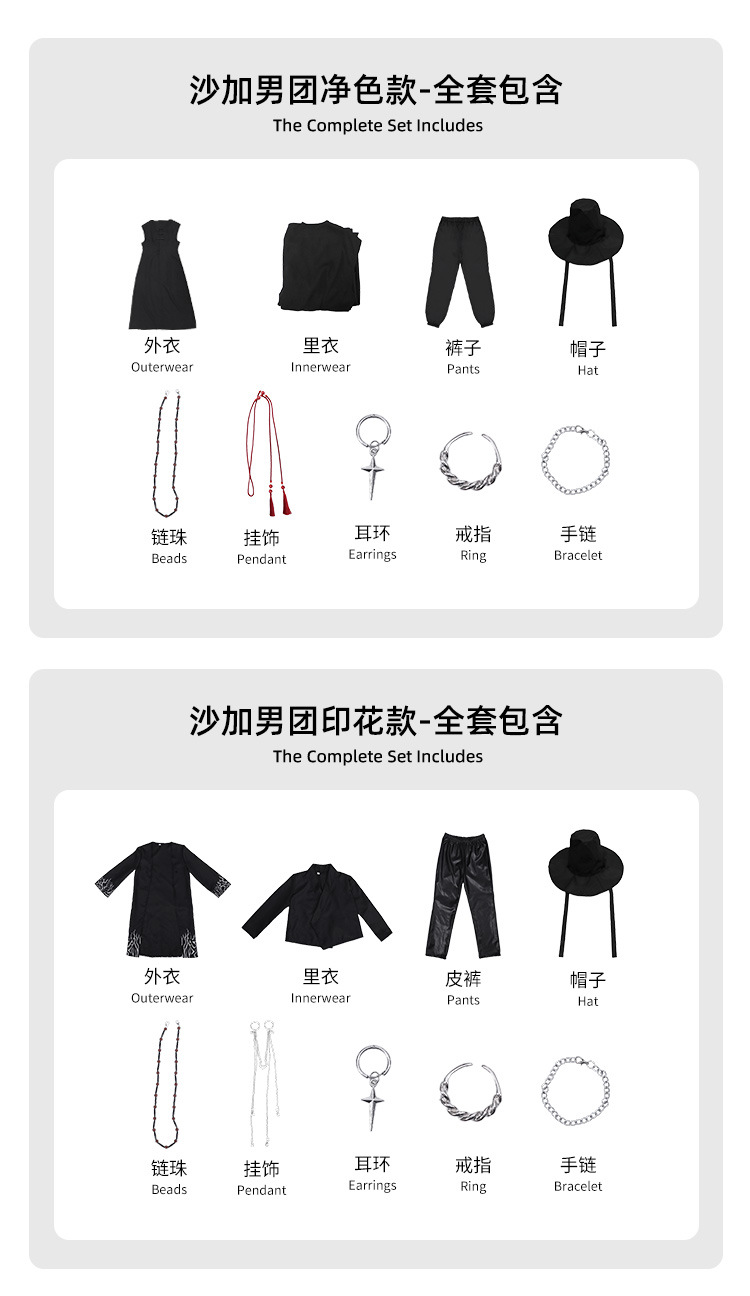 沙加男团净色款-全套包含
The Complete Set Includes

外衣
Outerwear

里衣
Innerwear

裤子
Pants

帽子
Hat

链珠
Beads

挂饰
Pendant

耳环
Earrings

戒指
Ring

手链
Bracelet

沙加男团印花款-全套包含
The Complete Set Includes

外衣
Outerwear

里衣
Innerwear

皮裤
Pants

帽子
Hat

链珠
Beads

挂饰
Pendant

耳环
Earrings

戒指
Ring

手链
Bracelet